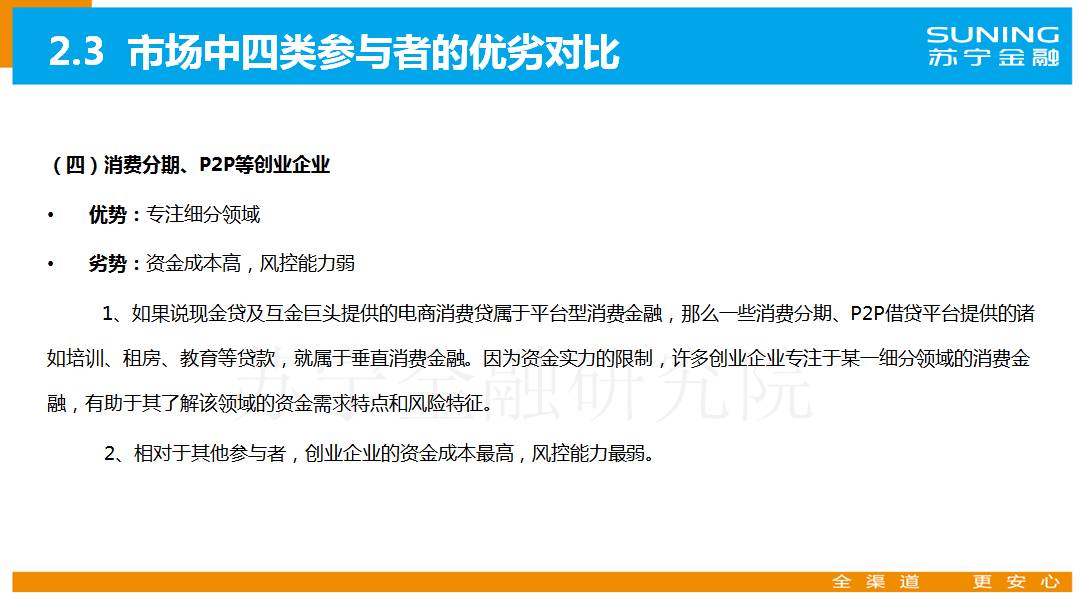 2.3 市场中四类参与者的优劣对比

SUNING
苏宁金融

（四）消费分期、P2P等创业企业

• 优势：专注细分领域

• 劣势：资金成本高，风控能力弱

1、如果说现金贷及互金巨头提供的电商消费贷属于平台型消费金融，那么一些消费分期、P2P借贷平台提供的诸如培训、租房、教育等贷款，就属于垂直消费金融。因为资金实力的限制，许多创业企业专注于某一细分领域的消费金融，有助于其了解该领域的资金需求特点和风险特征。

2、相对于其他参与者，创业企业的资金成本最高，风控能力最弱。

苏宁金融研究院

全渠道 更安心